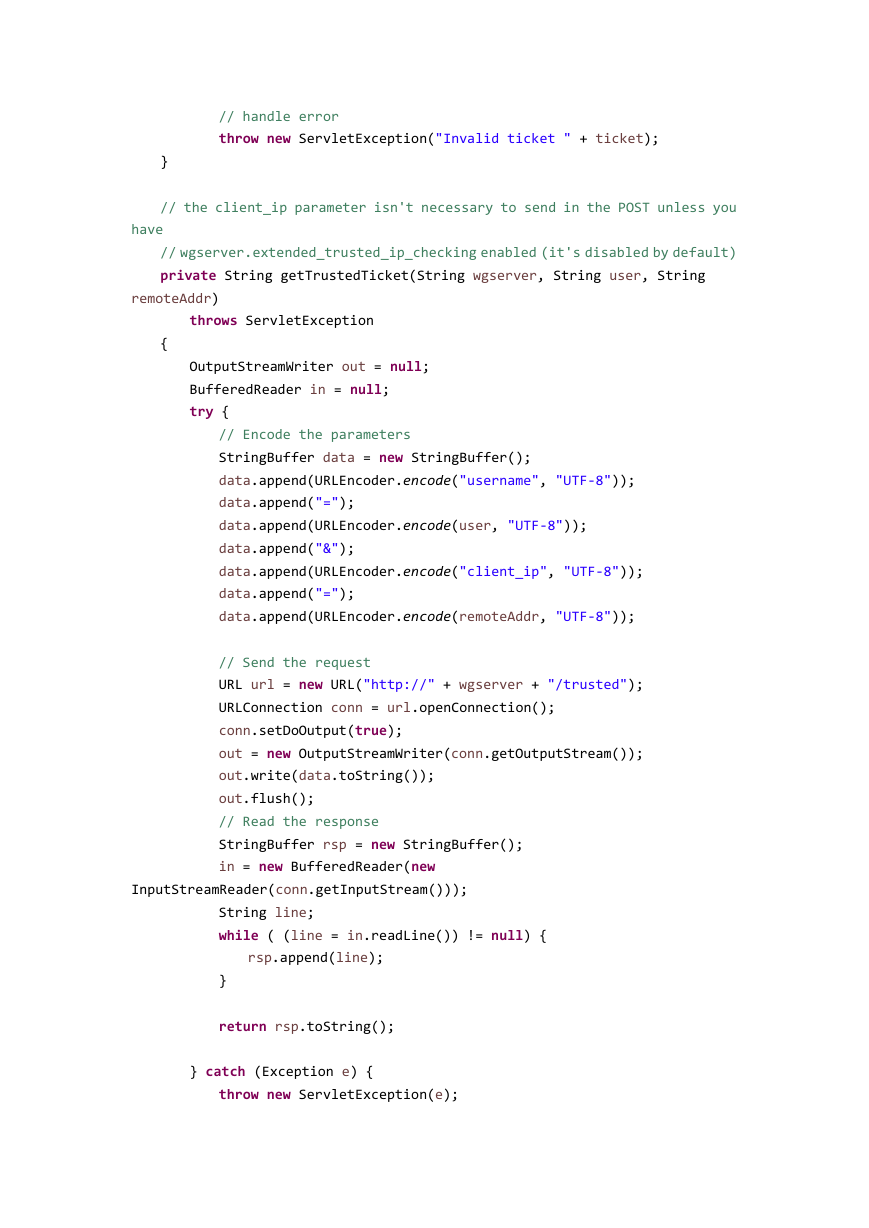 // handle error
            throw new ServletException("Invalid ticket " + ticket);
    }

    // the client_ip parameter isn't necessary to send in the POST unless you have
    // wgserver.extended_trusted_ip_checking enabled (it's disabled by default)
    private String getTrustedTicket(String wgserver, String user, String remoteAddr)
        throws ServletException
    {
        OutputStreamWriter out = null;
        BufferedReader in = null;
        try {
            // Encode the parameters
            StringBuffer data = new StringBuffer();
            data.append(URLEncoder.encode("username", "UTF-8"));
            data.append("=");
            data.append(URLEncoder.encode(user, "UTF-8"));
            data.append("&");
            data.append(URLEncoder.encode("client_ip", "UTF-8"));
            data.append("=");
            data.append(URLEncoder.encode(remoteAddr, "UTF-8"));

            // Send the request
            URL url = new URL("http://" + wgserver + "/trusted");
            URLConnection conn = url.openConnection();
            conn.setDoOutput(true);
            out = new OutputStreamWriter(conn.getOutputStream());
            out.write(data.toString());
            out.flush();
            // Read the response
            StringBuffer rsp = new StringBuffer();
            in = new BufferedReader(new InputStreamReader(conn.getInputStream()));
            String line;
            while ( (line = in.readLine()) != null) {
                rsp.append(line);
            }

            return rsp.toString();

        } catch (Exception e) {
            throw new ServletException(e);